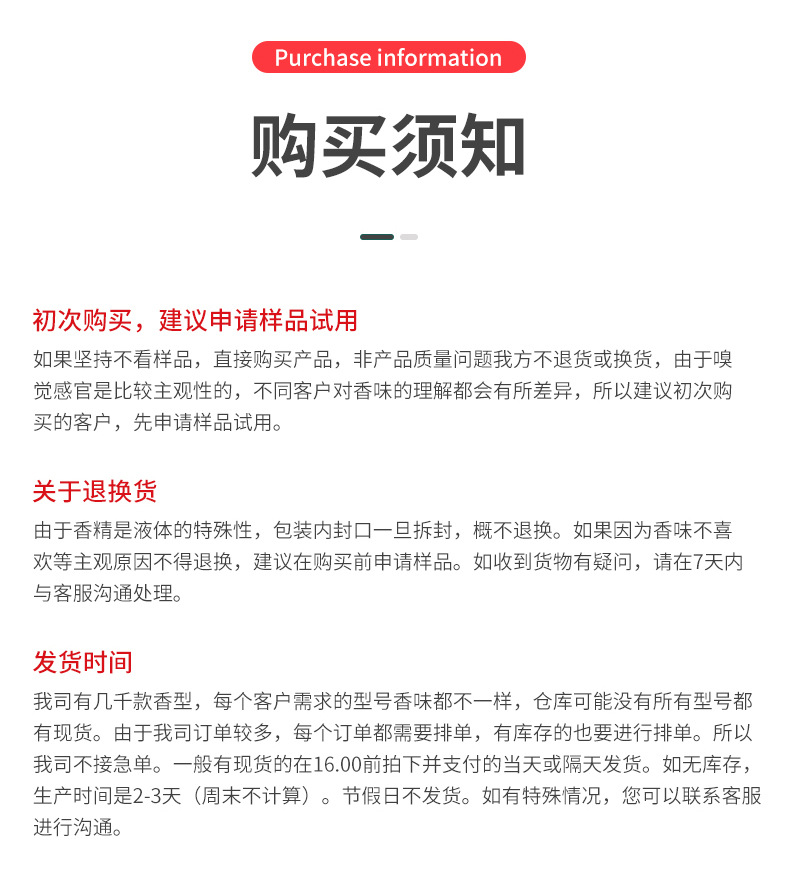 Purchase information

购买须知

初次购买，建议申请样品试用

如果坚持不看样品，直接购买产品，非产品质量问题我方不退货或换货，由于嗅觉感官是比较主观性的，不同客户对香味的理解都会有所差异，所以建议初次购买的客户，先申请样品试用。

关于退换货

由于香精是液体的特殊性，包装内封口一旦拆封，概不退换。如果因为香味不喜欢等主观原因不得退换，建议在购买前申请样品。如收到货物有疑问，请在7天内与客服沟通处理。

发货时间

我司有几千款香型，每个客户需求的型号香味都不一样，仓库可能没有所有型号都有现货。由于我司订单较多，每个订单都需要排单，有库存的也要进行排单。所以我司不接急单。一般有现货的在16.00前拍下并支付的当天或隔天发货。如无库存，生产时间是2-3天（周末不计算）。节假日不发货。如有特殊情况，您可以联系客服进行沟通。